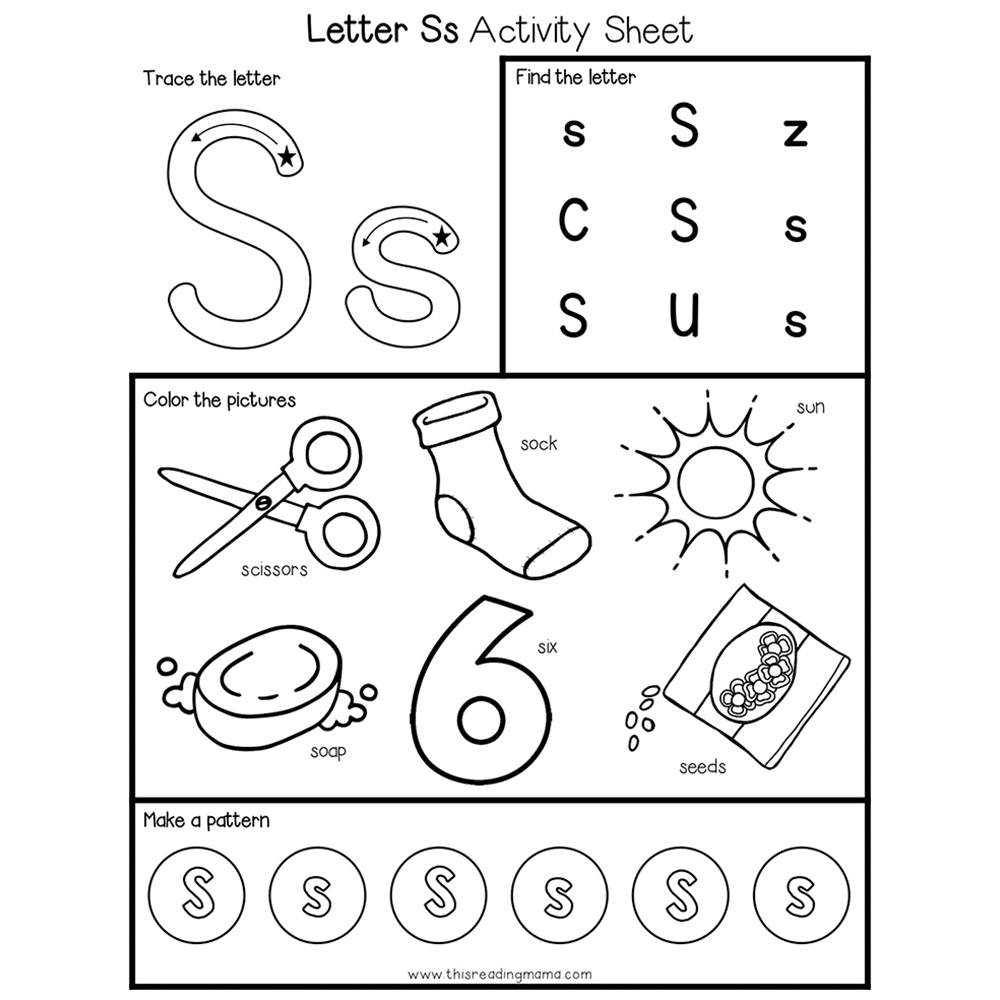 Letter Ss Activity Sheet

Trace the letter

Ss

Find the letter

s S z
C S s
S U s

Color the pictures

scissors

sock

sun

soap

six

seeds

Make a pattern

S s S s S s

www.thisreadingmama.com